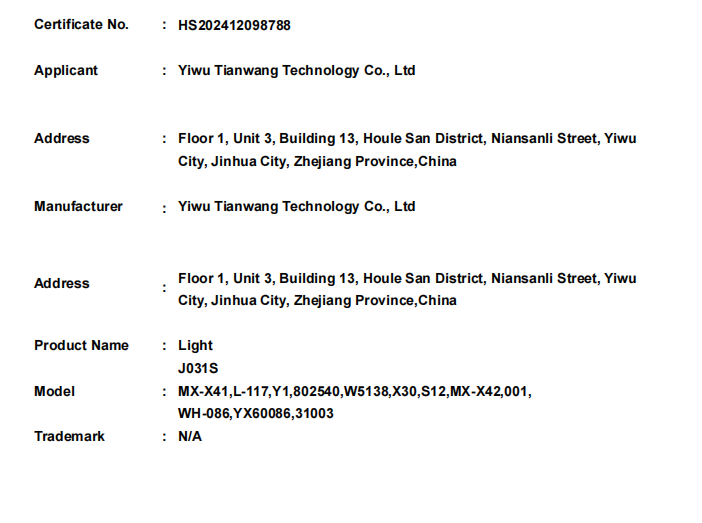 Certificate No. : HS202412098788

Applicant : Yiwu Tianwang Technology Co., Ltd

Address : Floor 1, Unit 3, Building 13, Houle San District, Niansanli Street, Yiwu City, Jinhua City, Zhejiang Province,China

Manufacturer : Yiwu Tianwang Technology Co., Ltd

Address : Floor 1, Unit 3, Building 13, Houle San District, Niansanli Street, Yiwu City, Jinhua City, Zhejiang Province,China

Product Name : Light
J031S

Model : MX-X41,L-117,Y1,802540,W5138,X30,S12,MX-X42,001, WH-086,YX60086,31003

Trademark : N/A